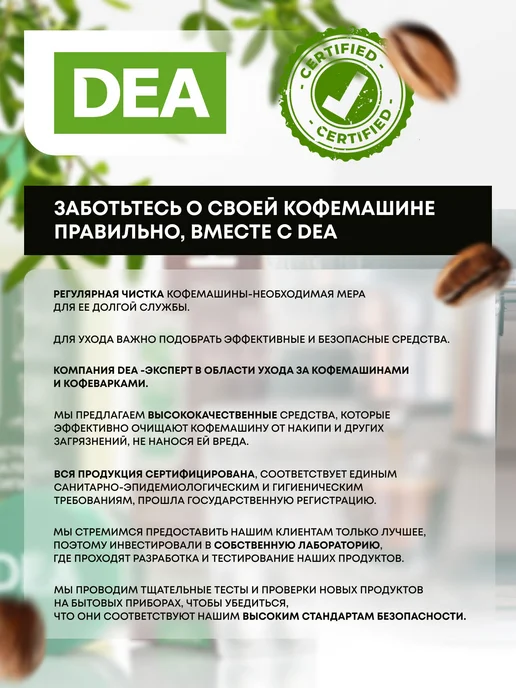 DEA

CERTIFIED
CERTIFIED

ЗАБОТЬТЕСЬ О СВОЕЙ КОФЕМАШИНЕ ПРАВИЛЬНО, ВМЕСТЕ С DEA

РЕГУЛЯРНАЯ ЧИСТКА КОФЕМАШИНЫ-НЕОБХОДИМАЯ МЕРА ДЛЯ ЕЕ ДОЛГОЙ СЛУЖБЫ.

ДЛЯ УХОДА ВАЖНО ПОДОБРАТЬ ЭФФЕКТИВНЫЕ И БЕЗОПАСНЫЕ СРЕДСТВА.

КОМПАНИЯ DEA -ЭКСПЕРТ В ОБЛАСТИ УХОДА ЗА КОФЕМАШИНАМИ И КОФЕВАРКАМИ.

МЫ ПРЕДЛАГАЕМ ВЫСОКОКАЧЕСТВЕННЫЕ СРЕДСТВА, КОТОРЫЕ ЭФФЕКТИВНО ОЧИЩАЮТ КОФЕМАШИНУ ОТ НАКИПИ И ДРУГИХ ЗАГРЯЗНЕНИЙ, НЕ НАНОСЯ ЕЙ ВРЕДА.

ВСЯ ПРОДУКЦИЯ СЕРТИФИЦИРОВАНА, СООТВЕТСТВУЕТ ЕДИНЫМ САНИТАРНО-ЭПИДЕМИОЛОГИЧЕСКИМ И ГИГИЕНИЧЕСКИМ ТРЕБОВАНИЯМ, ПРОШЛА ГОСУДАРСТВЕННУЮ РЕГИСТРАЦИЮ.

МЫ СТРЕМИМСЯ ПРЕДОСТАВИТЬ НАШИМ КЛИЕНТАМ ТОЛЬКО ЛУЧШЕЕ, ПОЭТОМУ ИНВЕСТИРОВАЛИ В СОБСТВЕННУЮ ЛАБОРАТОРИЮ, ГДЕ ПРОХОДЯТ РАЗРАБОТКА И ТЕСТИРОВАНИЕ НАШИХ ПРОДУКТОВ.

МЫ ПРОВОДИМ ТЩАТЕЛЬНЫЕ ТЕСТЫ И ПРОВЕРКИ НОВЫХ ПРОДУКТОВ НА БЫТОВЫХ ПРИБОРАХ, ЧТОБЫ УБЕДИТЬСЯ, ЧТО ОНИ СООТВЕТСТВУЮТ НАШИМ ВЫСОКИМ СТАНДАРТАМ БЕЗОПАСНОСТИ.